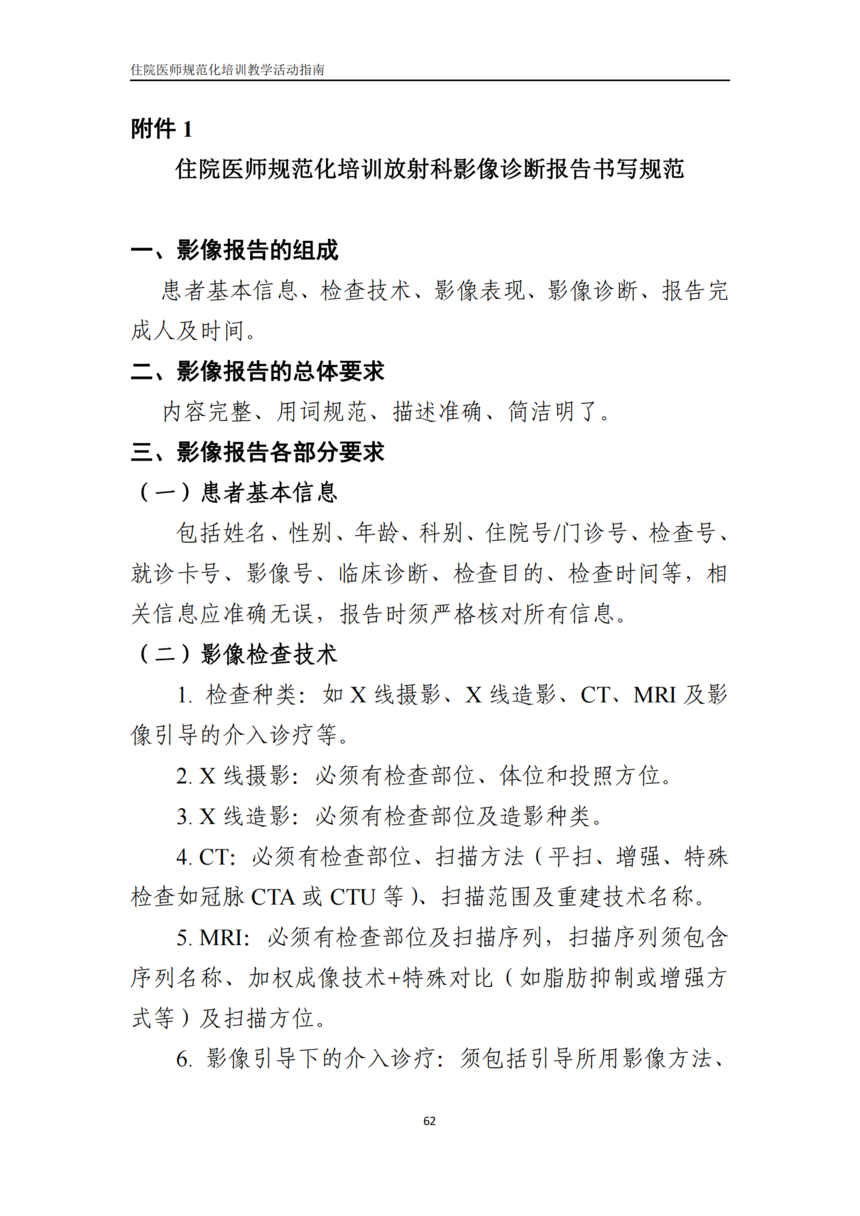 住院医师规范化培训教学活动指南

附件1

住院医师规范化培训放射科影像诊断报告书写规范

一、影像报告的组成

患者基本信息、检查技术、影像表现、影像诊断、报告完成人及时间。

二、影像报告的总体要求

内容完整、用词规范、描述准确、简洁明了。

三、影像报告各部分要求

（一）患者基本信息

包括姓名、性别、年龄、科别、住院号/门诊号、检查号、就诊卡号、影像号、临床诊断、检查目的、检查时间等，相关信息应准确无误，报告时须严格核对所有信息。

（二）影像检查技术

1.检查种类：如X线摄影、X线造影、CT、MRI及影像引导的介入诊疗等。

2.X线摄影：必须有检查部位、体位和投照方位。

3.X线造影：必须有检查部位及造影种类。

4.CT：必须有检查部位、扫描方法（平扫、增强、特殊检查如冠脉CTA或CTU等）、扫描范围及重建技术名称。

5.MRI：必须有检查部位及扫描序列，扫描序列须包含序列名称、加权成像技术+特殊对比（如脂肪抑制或增强方式等）及扫描方位。

6.影像引导下的介入诊疗：须包括引导所用影像方法、

62